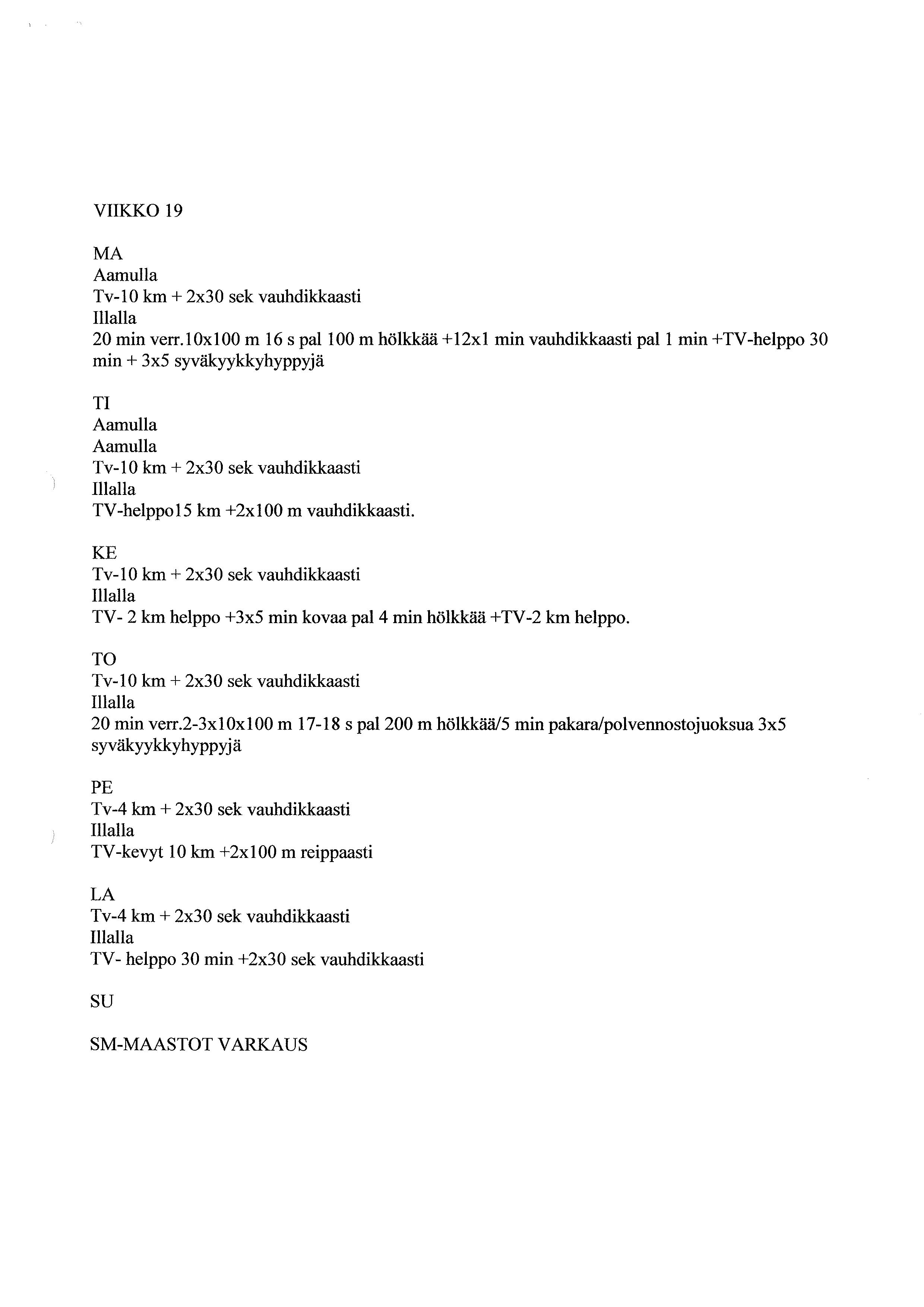 VIIKKO 19

MA
Aamulla
Tv-10 km + 2x30 sek vauhdikkaasti
Illalla
20 min verr.10x100 m 16 s pal 100 m hölkkää +12x1 min vauhdikkaasti pal 1 min +TV-helppo 30 min + 3x5 syväkyykkyhyppyjä

TI
Aamulla
Aamulla
Tv-10 km + 2x30 sek vauhdikkaasti
Illalla
TV-helppo15 km +2x100 m vauhdikkaasti.

KE
Tv-10 km + 2x30 sek vauhdikkaasti
Illalla
TV- 2 km helppo +3x5 min kovaa pal 4 min hölkkää +TV-2 km helppo.

TO
Tv-10 km + 2x30 sek vauhdikkaasti
Illalla
20 min verr.2-3x10x100 m 17-18 s pal 200 m hölkkää/5 min pakara/polvennostojuoksua 3x5 syväkyykkyhyppyjä

PE
Tv-4 km + 2x30 sek vauhdikkaasti
Illalla
TV-kevyt 10 km +2x100 m reippaasti

LA
Tv-4 km + 2x30 sek vauhdikkaasti
Illalla
TV- helppo 30 min +2x30 sek vauhdikkaasti

SU

SM-MAASTOT VARKAUS